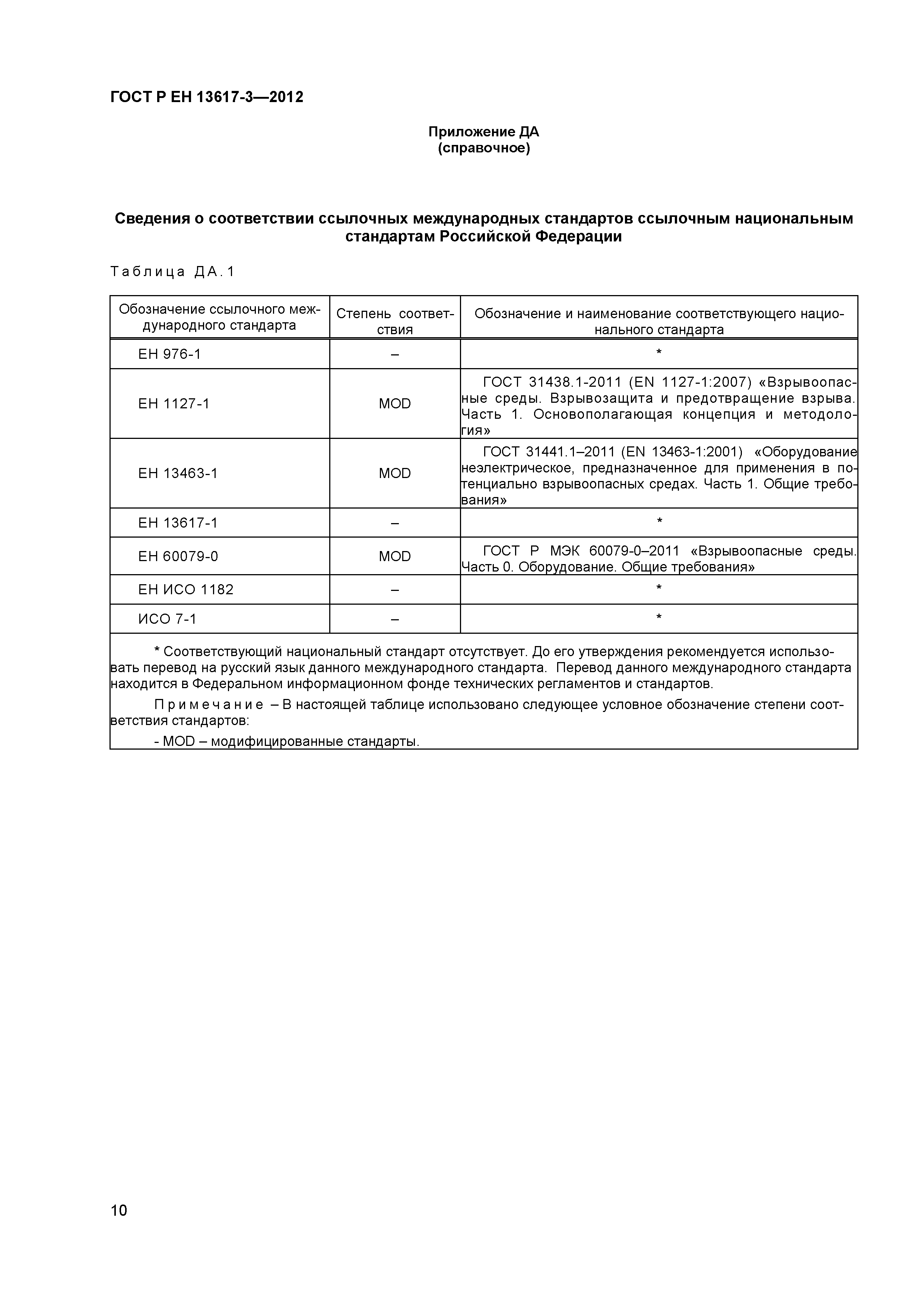 ГОСТ Р ЕН 13617-3—2012

Приложение ДА
(справочное)

Сведения о соответствии ссылочных международных стандартов ссылочным национальным стандартам Российской Федерации

Таблица ДА.1

| Обозначение ссылочного международного стандарта | Степень соответствия | Обозначение и наименование соответствующего национального стандарта |
|---|---|---|
| ЕН 976-1 | – | * |
| ЕН 1127-1 | MOD | ГОСТ 31438.1-2011 (EN 1127-1:2007) «Взрывоопасные среды. Взрывозащита и предотвращение взрыва. Часть 1. Основополагающая концепция и методология» |
| ЕН 13463-1 | MOD | ГОСТ 31441.1–2011 (EN 13463-1:2001) «Оборудование неэлектрическое, предназначенное для применения в потенциально взрывоопасных средах. Часть 1. Общие требования» |
| ЕН 13617-1 | – | * |
| ЕН 60079-0 | MOD | ГОСТ Р МЭК 60079-0–2011 «Взрывоопасные среды. Часть 0. Оборудование. Общие требования» |
| ЕН ИСО 1182 | – | * |
| ИСО 7-1 | – | * |

* Соответствующий национальный стандарт отсутствует. До его утверждения рекомендуется использовать перевод на русский язык данного международного стандарта. Перевод данного международного стандарта находится в Федеральном информационном фонде технических регламентов и стандартов.

Примечание – В настоящей таблице использовано следующее условное обозначение степени соответствия стандартов:

- MOD – модифицированные стандарты.

10